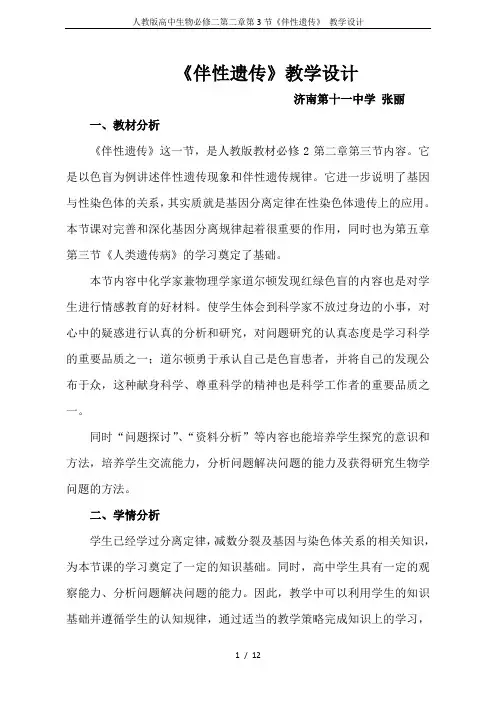 人教版高中生物必修二第二章第3节《伴性遗传》 教学设计

《伴性遗传》教学设计

济南第十一中学 张丽

一、教材分析

《伴性遗传》这一节，是人教版教材必修2第二章第三节内容。它是以色盲为例讲述伴性遗传现象和伴性遗传规律。它进一步说明了基因与性染色体的关系，其实质就是基因分离定律在性染色体遗传上的应用。本节课对完善和深化基因分离规律起着很重要的作用，同时也为第五章第三节《人类遗传病》的学习奠定了基础。

本节内容中化学家兼物理学家道尔顿发现红绿色盲的内容也是对学生进行情感教育的好材料。使学生体会到科学家不放过身边的小事，对心中的疑惑进行认真的分析和研究，对问题研究的认真态度是学习科学的重要品质之一；道尔顿勇于承认自己是色盲患者，并将自己的发现公布于众，这种献身科学、尊重科学的精神也是科学工作者的重要品质之一。

同时“问题探讨”、“资料分析”等内容也能培养学生探究的意识和方法，培养学生交流能力，分析问题解决问题的能力及获得研究生物学问题的方法。

二、学情分析

学生已经学过分离定律，减数分裂及基因与染色体关系的相关知识，为本节课的学习奠定了一定的知识基础。同时，高中学生具有一定的观察能力、分析问题解决问题的能力。因此，教学中可以利用学生的知识基础并遵循学生的认知规律，通过适当的教学策略完成知识上的学习，

1 / 12